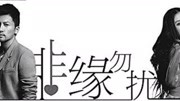 非缘勿扰